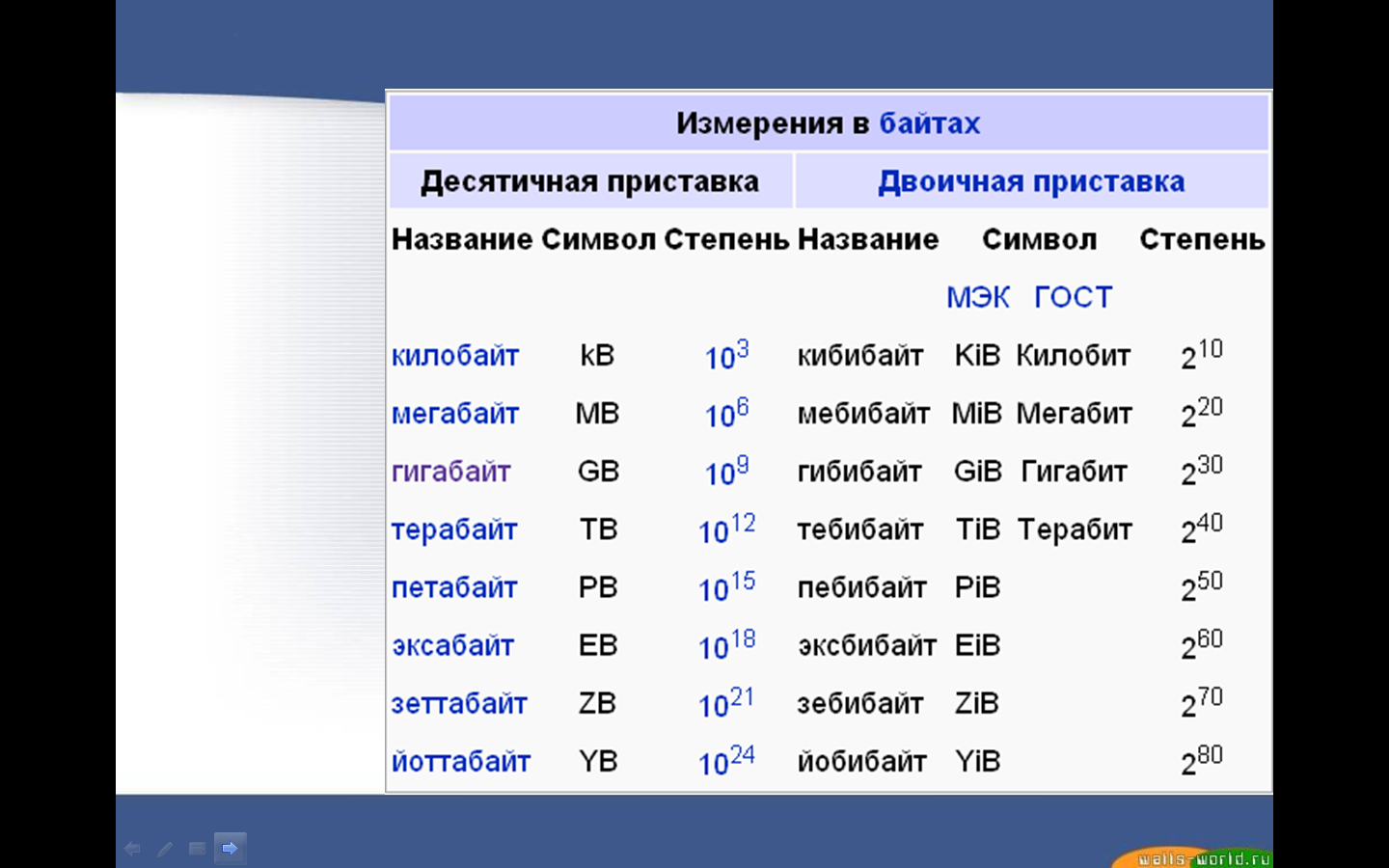 Измерения в байтах

| Десятичная приставка | | | Двоичная приставка | | | |
|---|---|---|---|---|---|---|
| Название | Символ | Степень | Название | Символ | | Степень |
| | | | | МЭК | ГОСТ | |
| килобайт | kB | $10^3$ | кибибайт | KiB | Килобит | $2^{10}$ |
| мегабайт | MB | $10^6$ | мебибайт | MiB | Мегабит | $2^{20}$ |
| гигабайт | GB | $10^9$ | гибибайт | GiB | Гигабит | $2^{30}$ |
| терабайт | TB | $10^{12}$ | тебибайт | TiB | Терабит | $2^{40}$ |
| петабайт | PB | $10^{15}$ | пебибайт | PiB | | $2^{50}$ |
| эксабайт | EB | $10^{18}$ | эксбибайт | EiB | | $2^{60}$ |
| зеттабайт | ZB | $10^{21}$ | зебибайт | ZiB | | $2^{70}$ |
| йоттабайт | YB | $10^{24}$ | йобибайт | YiB | | $2^{80}$ |

walls-world.ru